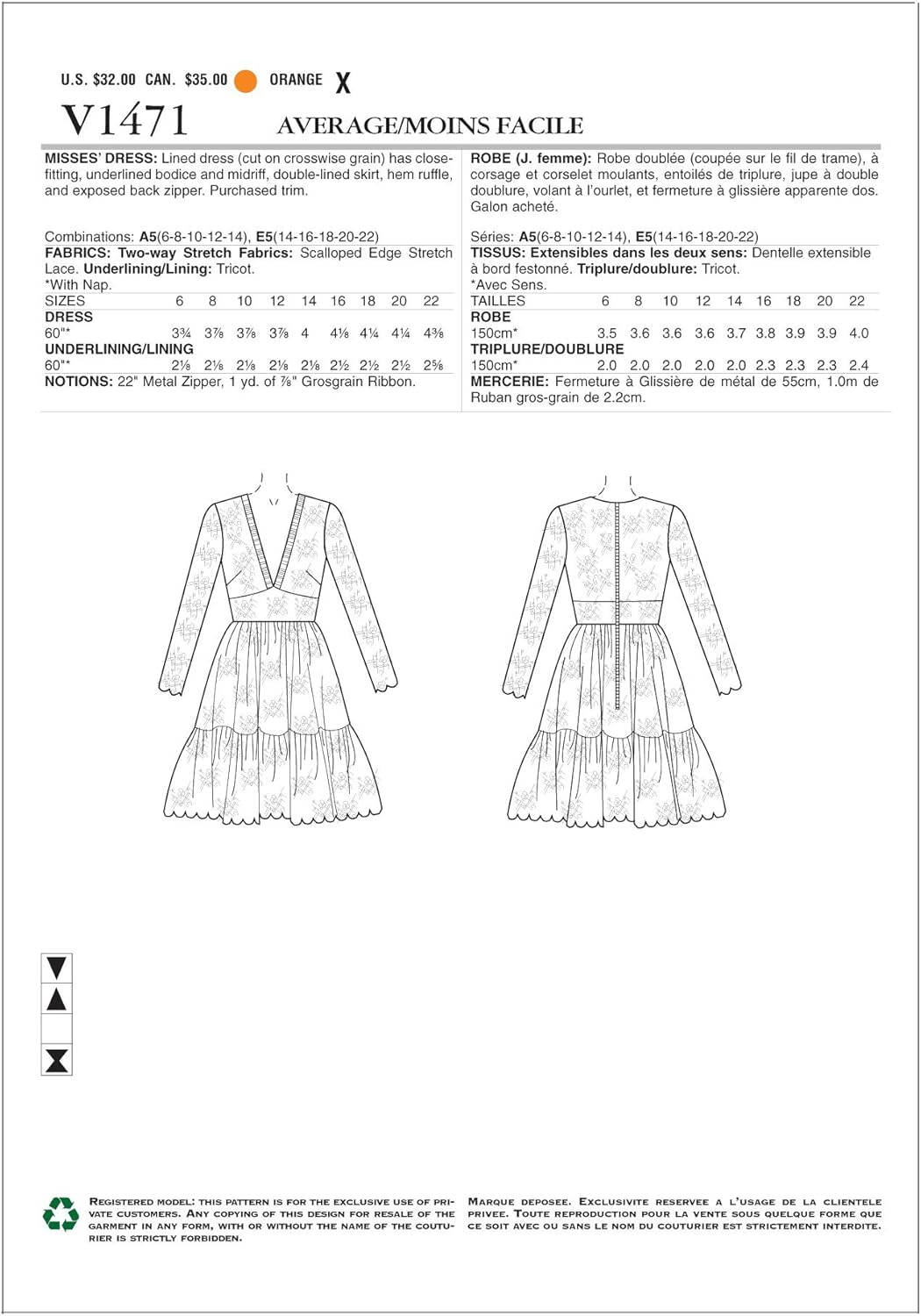 U.S. $32.00 CAN. $35.00 ORANGE X

V1471 AVERAGE/MOINS FACILE

MISSES' DRESS: Lined dress (cut on crosswise grain) has close-fitting, underlined bodice and midriff, double-lined skirt, hem ruffle, and exposed back zipper. Purchased trim.

Combinations: A5(6-8-10-12-14), E5(14-16-18-20-22)
FABRICS: Two-way Stretch Fabrics: Scalloped Edge Stretch Lace. Underlining/Lining: Tricot.
*With Nap.

| SIZES | 6 | 8 | 10 | 12 | 14 | 16 | 18 | 20 | 22 |
|---|---|---|---|---|---|---|---|---|---|
| DRESS | | | | | | | | | |
| 60"* | 3¾ | 3⅞ | 3⅞ | 3⅞ | 4 | 4⅛ | 4¼ | 4¼ | 4⅜ |
| UNDERLINING/LINING | | | | | | | | | |
| 60"* | 2⅛ | 2⅛ | 2⅛ | 2⅛ | 2⅛ | 2½ | 2½ | 2½ | 2⅝ |

NOTIONS: 22" Metal Zipper, 1 yd. of ⅞" Grosgrain Ribbon.

ROBE (J. femme): Robe doublée (coupée sur le fil de trame), à corsage et corselet moulants, entoilés de triplure, jupe à double doublure, volant à l'ourlet, et fermeture à glissière apparente dos. Galon acheté.

Séries: A5(6-8-10-12-14), E5(14-16-18-20-22)
TISSUS: Extensibles dans les deux sens: Dentelle extensible à bord festonné. Triplure/doublure: Tricot.
*Avec Sens.

| TAILLES | 6 | 8 | 10 | 12 | 14 | 16 | 18 | 20 | 22 |
|---|---|---|---|---|---|---|---|---|---|
| ROBE | | | | | | | | | |
| 150cm* | 3.5 | 3.6 | 3.6 | 3.6 | 3.7 | 3.8 | 3.9 | 3.9 | 4.0 |
| TRIPLURE/DOUBLURE | | | | | | | | | |
| 150cm* | 2.0 | 2.0 | 2.0 | 2.0 | 2.0 | 2.3 | 2.3 | 2.3 | 2.4 |

MERCERIE: Fermeture à Glissière de métal de 55cm, 1.0m de Ruban gros-grain de 2.2cm.

REGISTERED MODEL: THIS PATTERN IS FOR THE EXCLUSIVE USE OF PRIVATE CUSTOMERS. ANY COPYING OF THIS DESIGN FOR RESALE OF THE GARMENT IN ANY FORM, WITH OR WITHOUT THE NAME OF THE COUTURIER IS STRICTLY FORBIDDEN.

MARQUE DEPOSEE. EXCLUSIVITE RESERVEE A L'USAGE DE LA CLIENTELE PRIVEE. TOUTE REPRODUCTION POUR LA VENTE SOUS QUELQUE FORME QUE CE SOIT AVEC OU SANS LE NOM DU COUTURIER EST STRICTEMENT INTERDITE.